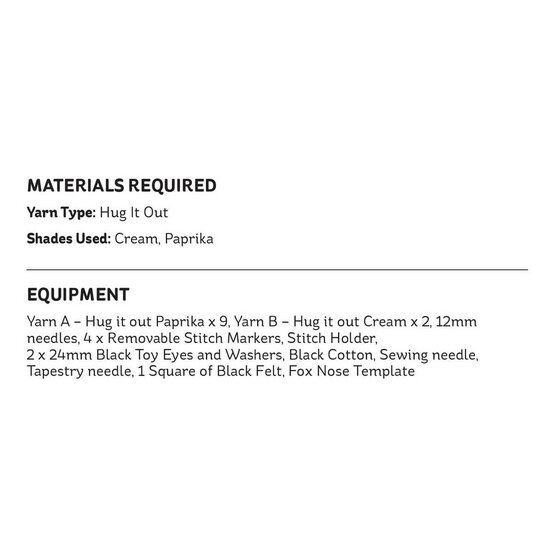 MATERIALS REQUIRED

Yarn Type: Hug It Out

Shades Used: Cream, Paprika

EQUIPMENT

Yarn A – Hug it out Paprika x 9, Yarn B – Hug it out Cream x 2, 12mm needles, 4 x Removable Stitch Markers, Stitch Holder, 2 x 24mm Black Toy Eyes and Washers, Black Cotton, Sewing needle, Tapestry needle, 1 Square of Black Felt, Fox Nose Template